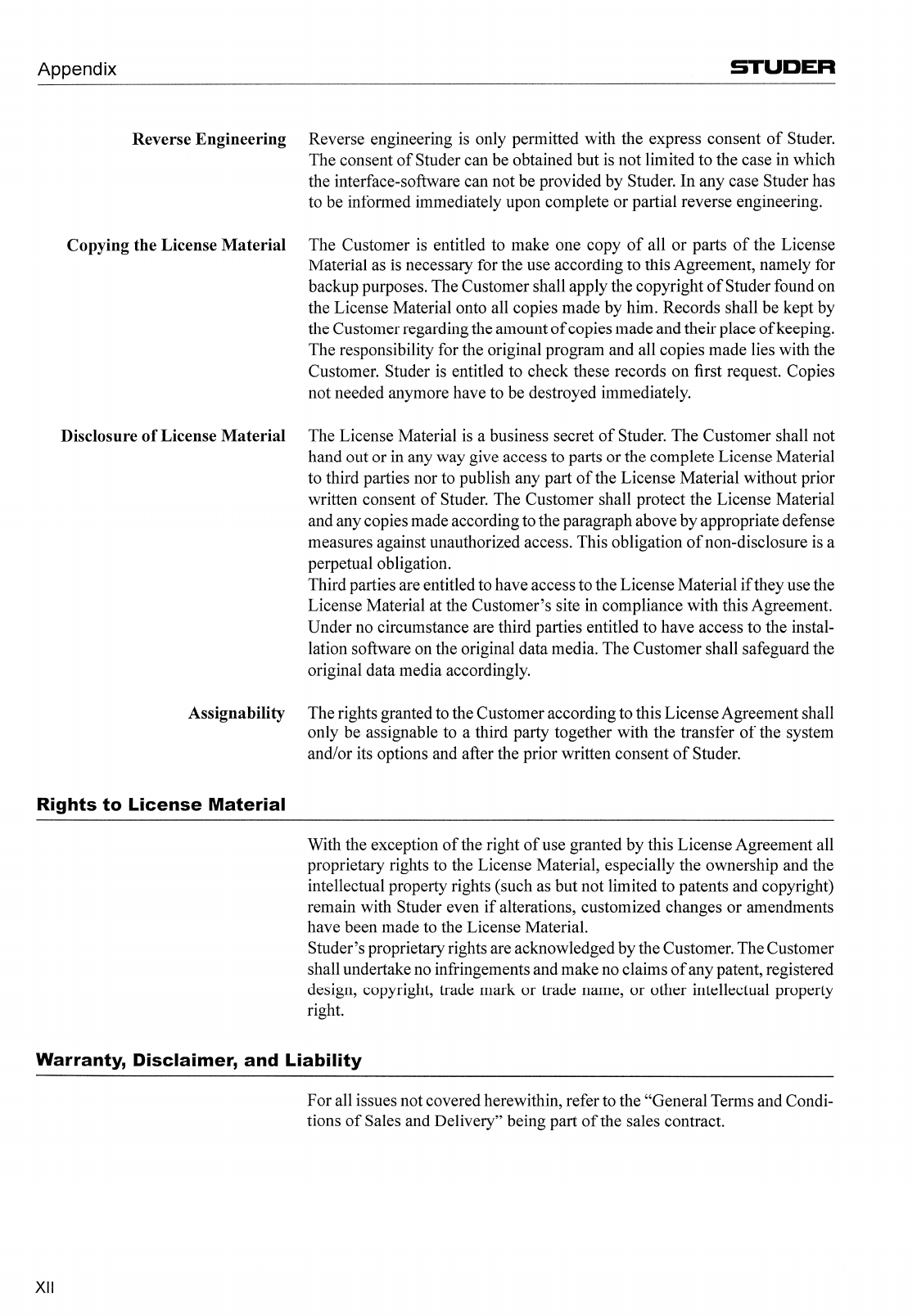 Appendix

STUDER

Reverse Engineering

Reverse engineering is only permitted with the express consent of Studer. The consent of Studer can be obtained but is not limited to the case in which the interface-software can not be provided by Studer. In any case Studer has to be informed immediately upon complete or partial reverse engineering.

Copying the License Material

The Customer is entitled to make one copy of all or parts of the License Material as is necessary for the use according to this Agreement, namely for backup purposes. The Customer shall apply the copyright of Studer found on the License Material onto all copies made by him. Records shall be kept by the Customer regarding the amount of copies made and their place of keeping. The responsibility for the original program and all copies made lies with the Customer. Studer is entitled to check these records on first request. Copies not needed anymore have to be destroyed immediately.

Disclosure of License Material

The License Material is a business secret of Studer. The Customer shall not hand out or in any way give access to parts or the complete License Material to third parties nor to publish any part of the License Material without prior written consent of Studer. The Customer shall protect the License Material and any copies made according to the paragraph above by appropriate defense measures against unauthorized access. This obligation of non-disclosure is a perpetual obligation.
Third parties are entitled to have access to the License Material if they use the License Material at the Customer's site in compliance with this Agreement. Under no circumstance are third parties entitled to have access to the installation software on the original data media. The Customer shall safeguard the original data media accordingly.

Assignability

The rights granted to the Customer according to this License Agreement shall only be assignable to a third party together with the transfer of the system and/or its options and after the prior written consent of Studer.

Rights to License Material

With the exception of the right of use granted by this License Agreement all proprietary rights to the License Material, especially the ownership and the intellectual property rights (such as but not limited to patents and copyright) remain with Studer even if alterations, customized changes or amendments have been made to the License Material.
Studer's proprietary rights are acknowledged by the Customer. The Customer shall undertake no infringements and make no claims of any patent, registered design, copyright, trade mark or trade name, or other intellectual property right.

Warranty, Disclaimer, and Liability

For all issues not covered herewithin, refer to the "General Terms and Conditions of Sales and Delivery" being part of the sales contract.

XII